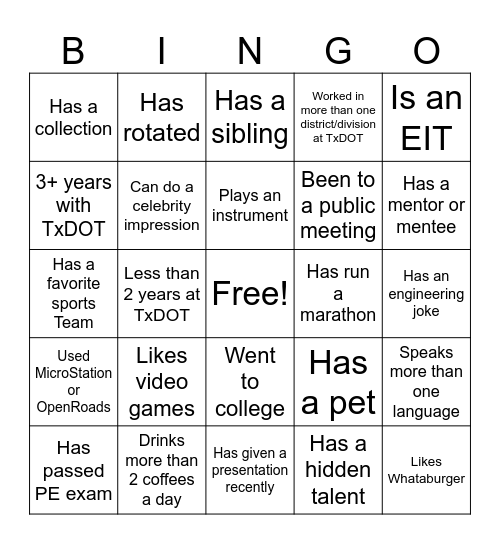 | B | I | N | G | O |
|---|---|---|---|---|
| Has a collection | Has rotated | Has a sibling | Worked in more than one district/division at TxDOT | Is an EIT |
| 3+ years with TxDOT | Can do a celebrity impression | Plays an instrument | Been to a public meeting | Has a mentor or mentee |
| Has a favorite sports Team | Less than 2 years at TxDOT | Free! | Has run a marathon | Has an engineering joke |
| Used MicroStation or OpenRoads | Likes video games | Went to college | Has a pet | Speaks more than one language |
| Has passed PE exam | Drinks more than 2 coffees a day | Has given a presentation recently | Has a hidden talent | Likes Whataburger |